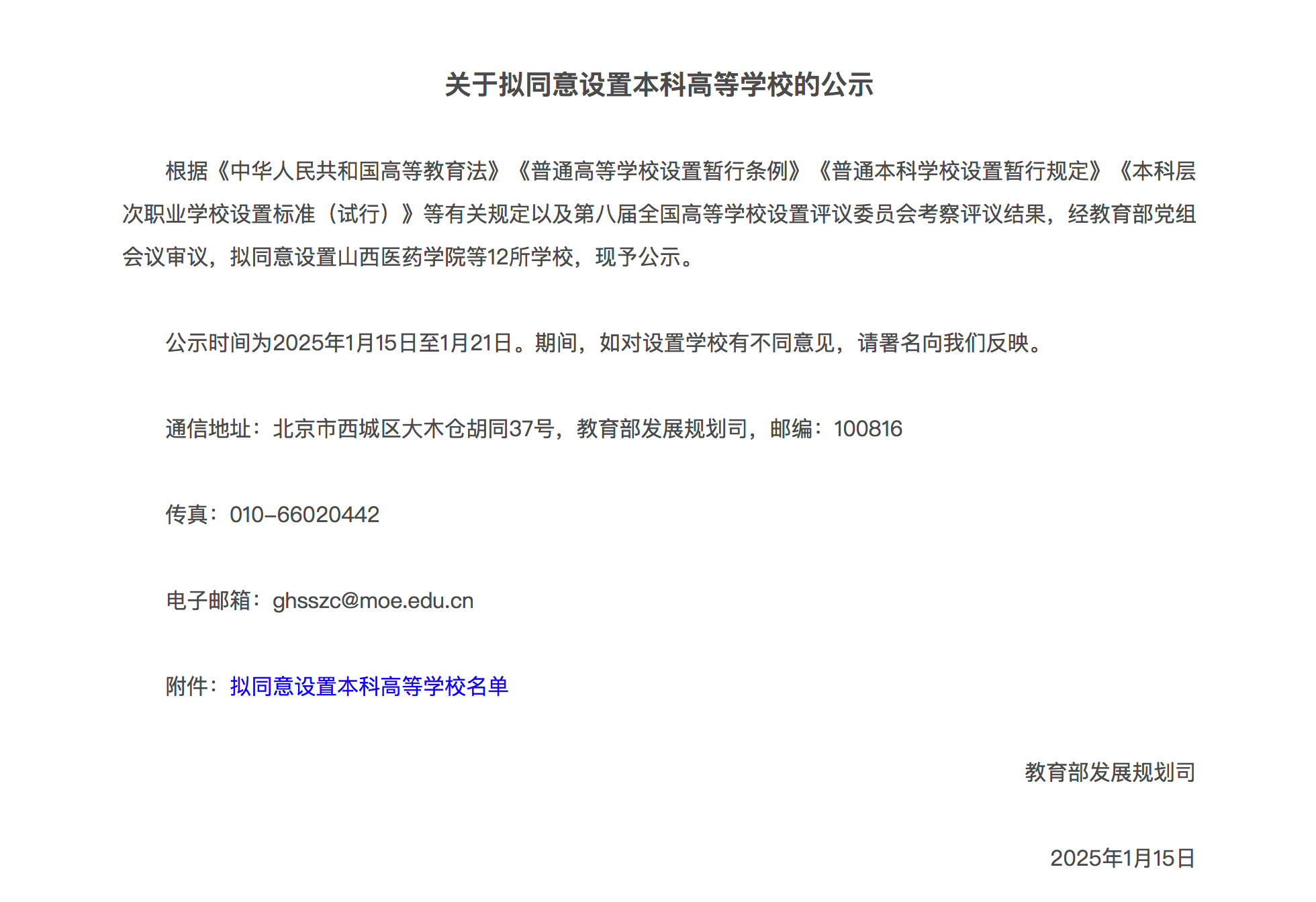 关于拟同意设置本科高等学校的公示

根据《中华人民共和国高等教育法》《普通高等学校设置暂行条例》《普通本科学校设置暂行规定》《本科层次职业学校设置标准（试行）》等有关规定以及第八届全国高等学校设置评议委员会考察评议结果，经教育部党组会议审议，拟同意设置山西医药学院等12所学校，现予公示。

公示时间为2025年1月15日至1月21日。期间，如对设置学校有不同意见，请署名向我们反映。

通信地址：北京市西城区大木仓胡同37号，教育部发展规划司，邮编：100816

传真：010-66020442

电子邮箱：ghsszc@moe.edu.cn

附件：拟同意设置本科高等学校名单

教育部发展规划司

2025年1月15日